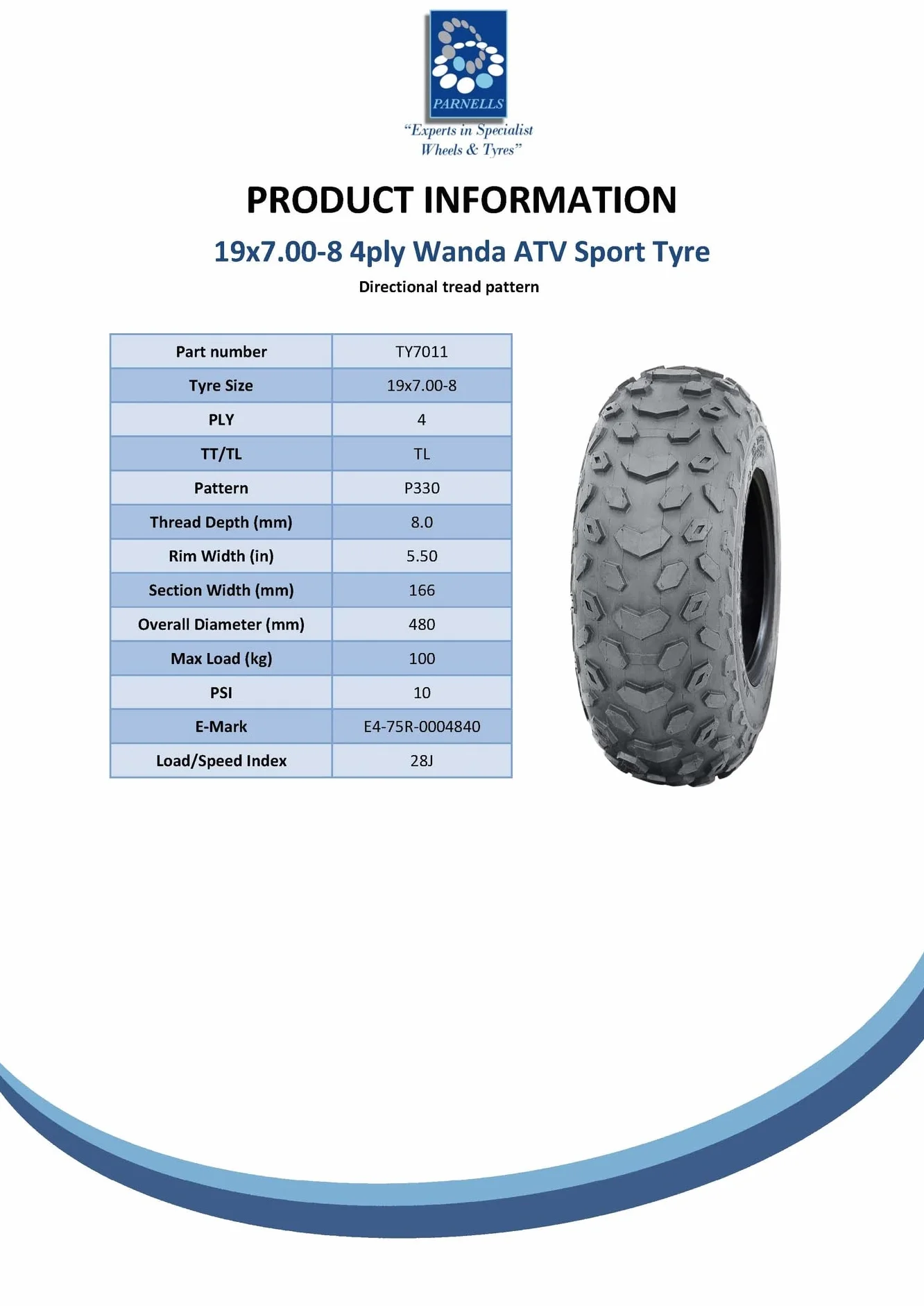 PARNELLS

"Experts in Specialist Wheels & Tyres"

PRODUCT INFORMATION

19x7.00-8 4ply Wanda ATV Sport Tyre

Directional tread pattern

| Part number | TY7011 |
|---|---|
| Tyre Size | 19x7.00-8 |
| PLY | 4 |
| TT/TL | TL |
| Pattern | P330 |
| Thread Depth (mm) | 8.0 |
| Rim Width (in) | 5.50 |
| Section Width (mm) | 166 |
| Overall Diameter (mm) | 480 |
| Max Load (kg) | 100 |
| PSI | 10 |
| E-Mark | E4-75R-0004840 |
| Load/Speed Index | 28J |